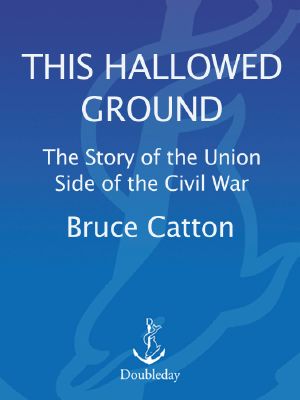 THIS HALLOWED GROUND

The Story of the Union Side of the Civil War

Bruce Catton

Doubleday